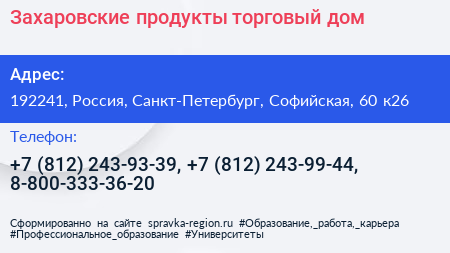 Захаровские продукты торговый дом

Адрес:

192241, Россия, Санкт-Петербург, Софийская, 60 к26

Телефон:

+7 (812) 243-93-39, +7 (812) 243-99-44, 8-800-333-36-20

Сформированно на сайте spravka-region.ru #Образование,_работа,_карьера #Профессиональное_образование #Университеты